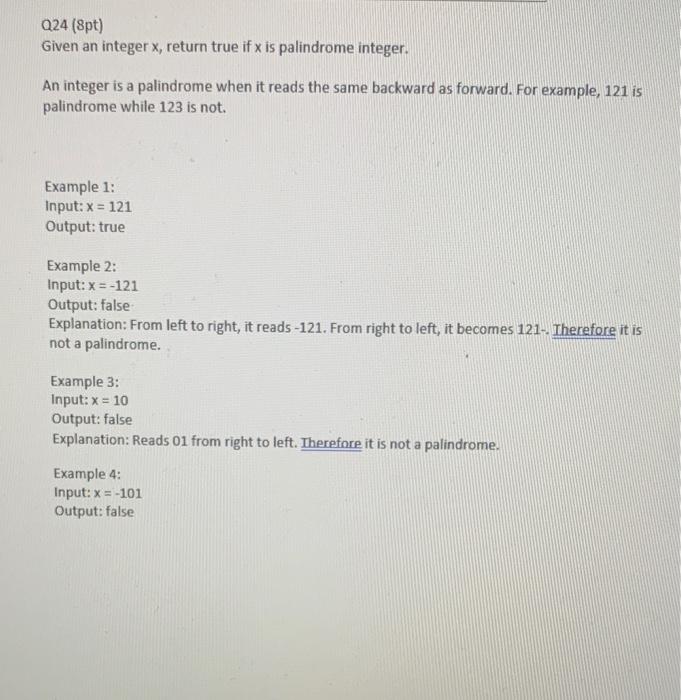 Q24 (8pt)
Given an integer x, return true if x is palindrome integer.

An integer is a palindrome when it reads the same backward as forward. For example, 121 is palindrome while 123 is not.

Example 1:
Input: x = 121
Output: true

Example 2:
Input: x = -121
Output: false
Explanation: From left to right, it reads -121. From right to left, it becomes 121-. Therefore it is not a palindrome.

Example 3:
Input: x = 10
Output: false
Explanation: Reads 01 from right to left. Therefore it is not a palindrome.

Example 4:
Input: x = -101
Output: false